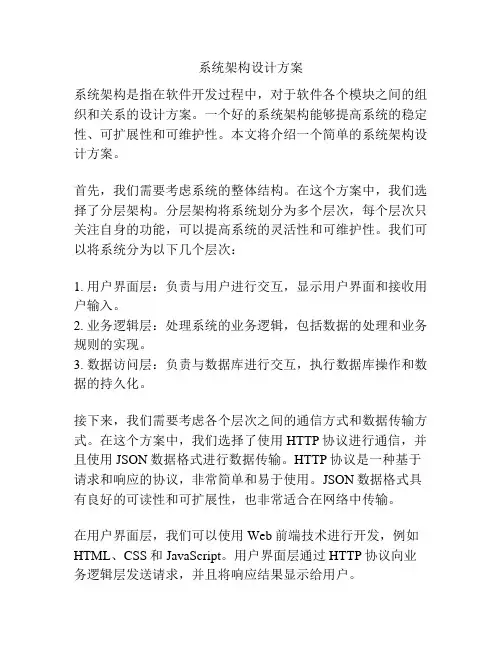 系统架构设计方案

系统架构是指在软件开发过程中，对于软件各个模块之间的组织和关系的设计方案。一个好的系统架构能够提高系统的稳定性、可扩展性和可维护性。本文将介绍一个简单的系统架构设计方案。

首先，我们需要考虑系统的整体结构。在这个方案中，我们选择了分层架构。分层架构将系统划分为多个层次，每个层次只关注自身的功能，可以提高系统的灵活性和可维护性。我们可以将系统分为以下几个层次：

1. 用户界面层：负责与用户进行交互，显示用户界面和接收用户输入。
2. 业务逻辑层：处理系统的业务逻辑，包括数据的处理和业务规则的实现。
3. 数据访问层：负责与数据库进行交互，执行数据库操作和数据的持久化。

接下来，我们需要考虑各个层次之间的通信方式和数据传输方式。在这个方案中，我们选择了使用 HTTP 协议进行通信，并且使用 JSON 数据格式进行数据传输。HTTP 协议是一种基于请求和响应的协议，非常简单和易于使用。JSON 数据格式具有良好的可读性和可扩展性，也非常适合在网络中传输。

在用户界面层，我们可以使用 Web 前端技术进行开发，例如 HTML、CSS 和 JavaScript。用户界面层通过 HTTP 协议向业务逻辑层发送请求，并且将响应结果显示给用户。